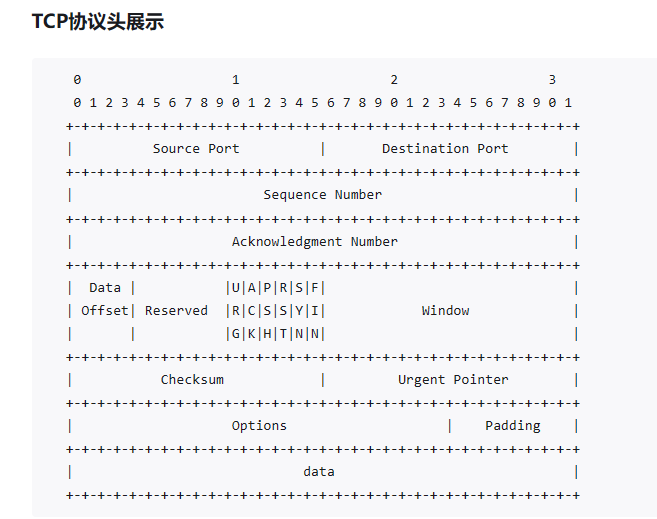 TCP协议头展示

```
 0                   1                   2                   3
 0 1 2 3 4 5 6 7 8 9 0 1 2 3 4 5 6 7 8 9 0 1 2 3 4 5 6 7 8 9 0 1
+-+-+-+-+-+-+-+-+-+-+-+-+-+-+-+-+-+-+-+-+-+-+-+-+-+-+-+-+-+-+-+-+
|          Source Port          |       Destination Port        |
+-+-+-+-+-+-+-+-+-+-+-+-+-+-+-+-+-+-+-+-+-+-+-+-+-+-+-+-+-+-+-+-+
|                        Sequence Number                        |
+-+-+-+-+-+-+-+-+-+-+-+-+-+-+-+-+-+-+-+-+-+-+-+-+-+-+-+-+-+-+-+-+
|                    Acknowledgment Number                      |
+-+-+-+-+-+-+-+-+-+-+-+-+-+-+-+-+-+-+-+-+-+-+-+-+-+-+-+-+-+-+-+-+
|  Data |           |U|A|P|R|S|F|                               |
| Offset| Reserved  |R|C|S|S|Y|I|            Window             |
|       |           |G|K|H|T|N|N|                               |
+-+-+-+-+-+-+-+-+-+-+-+-+-+-+-+-+-+-+-+-+-+-+-+-+-+-+-+-+-+-+-+-+
|           Checksum            |         Urgent Pointer        |
+-+-+-+-+-+-+-+-+-+-+-+-+-+-+-+-+-+-+-+-+-+-+-+-+-+-+-+-+-+-+-+-+
|                    Options                    |    Padding    |
+-+-+-+-+-+-+-+-+-+-+-+-+-+-+-+-+-+-+-+-+-+-+-+-+-+-+-+-+-+-+-+-+
|                             data                              |
+-+-+-+-+-+-+-+-+-+-+-+-+-+-+-+-+-+-+-+-+-+-+-+-+-+-+-+-+-+-+-+-+
```